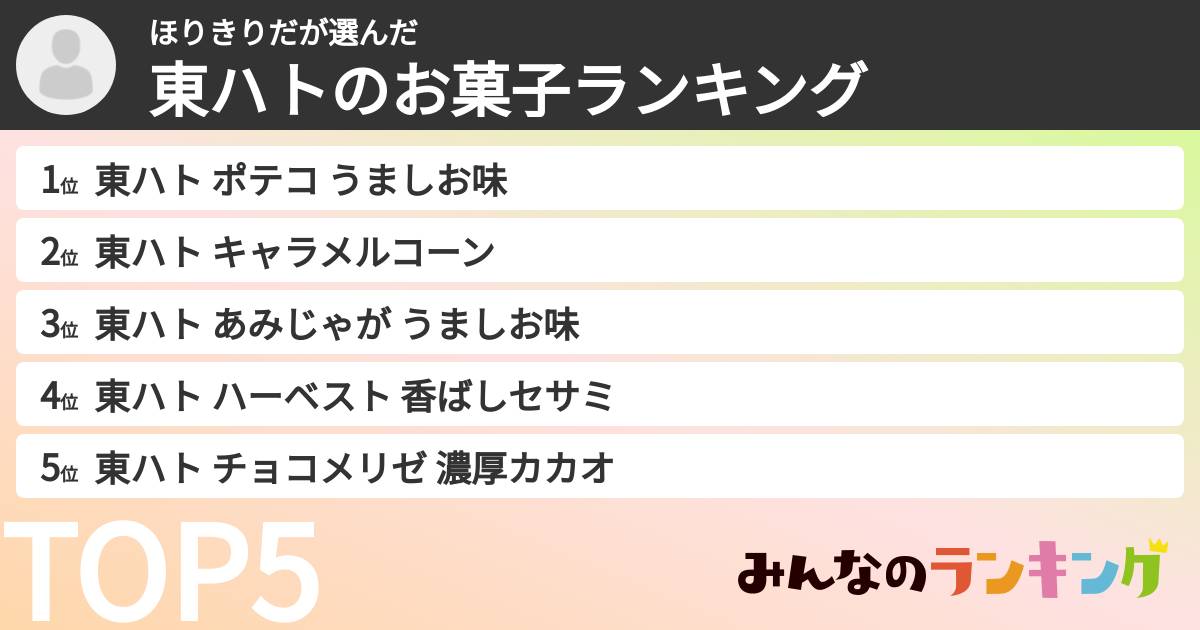 ほりきりだが選んだ
東ハトのお菓子ランキング

1位 東ハト ポテコ うましお味
2位 東ハト キャラメルコーン
3位 東ハト あみじゃが うましお味
4位 東ハト ハーベスト 香ばしセサミ
5位 東ハト チョコメリゼ 濃厚カカオ

TOP5

みんなのランキング